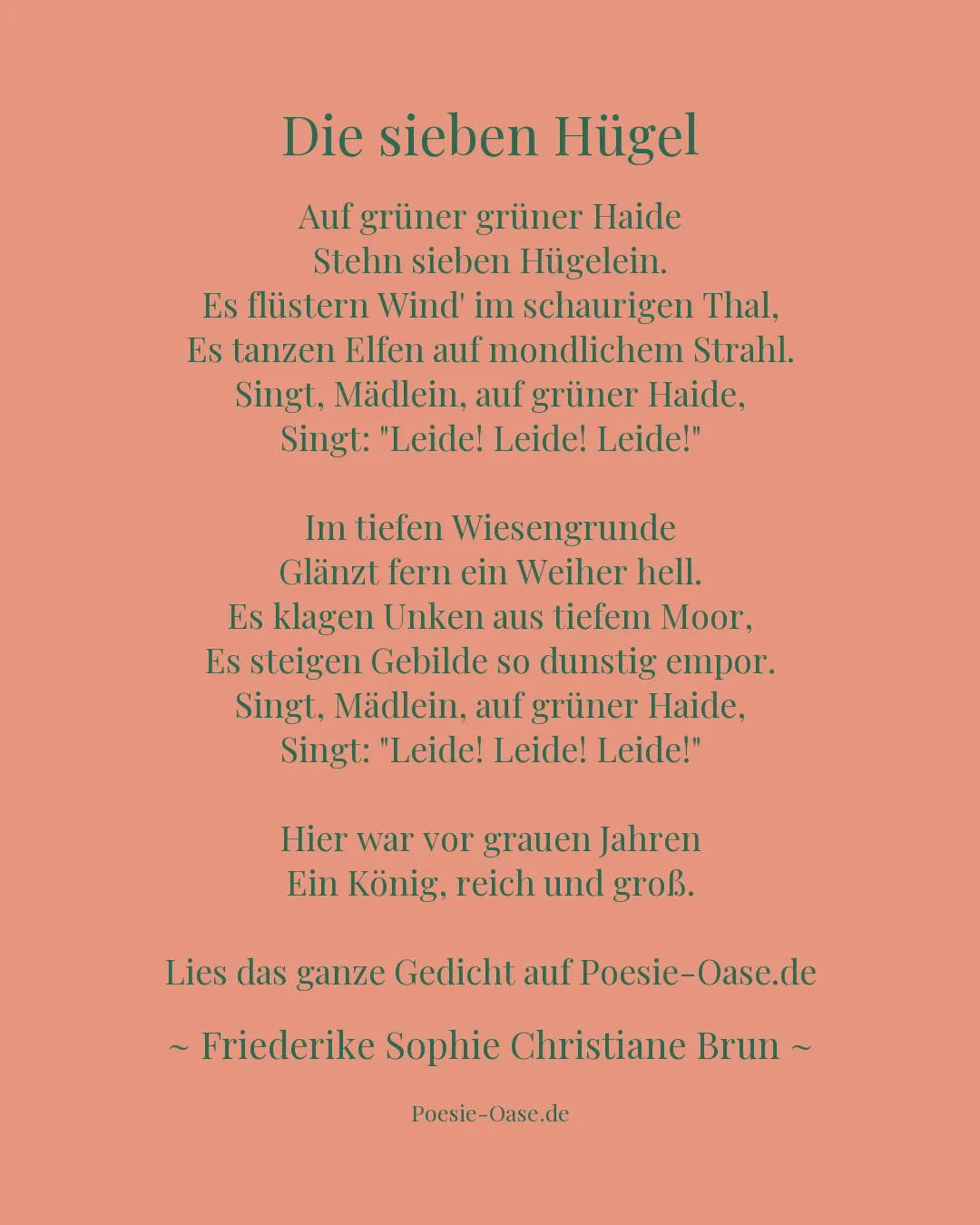 Die sieben Hügel

Auf grüner grüner Haide
Stehn sieben Hügelein.
Es flüstern Wind' im schaurigen Thal,
Es tanzen Elfen auf mondlichem Strahl.
Singt, Mädlein, auf grüner Haide,
Singt: "Leide! Leide! Leide!"

Im tiefen Wiesengrunde
Glänzt fern ein Weiher hell.
Es klagen Unken aus tiefem Moor,
Es steigen Gebilde so dunstig empor.
Singt, Mädlein, auf grüner Haide,
Singt: "Leide! Leide! Leide!"

Hier war vor grauen Jahren
Ein König, reich und groß.

Lies das ganze Gedicht auf Poesie-Oase.de

~ Friederike Sophie Christiane Brun ~

Poesie-Oase.de